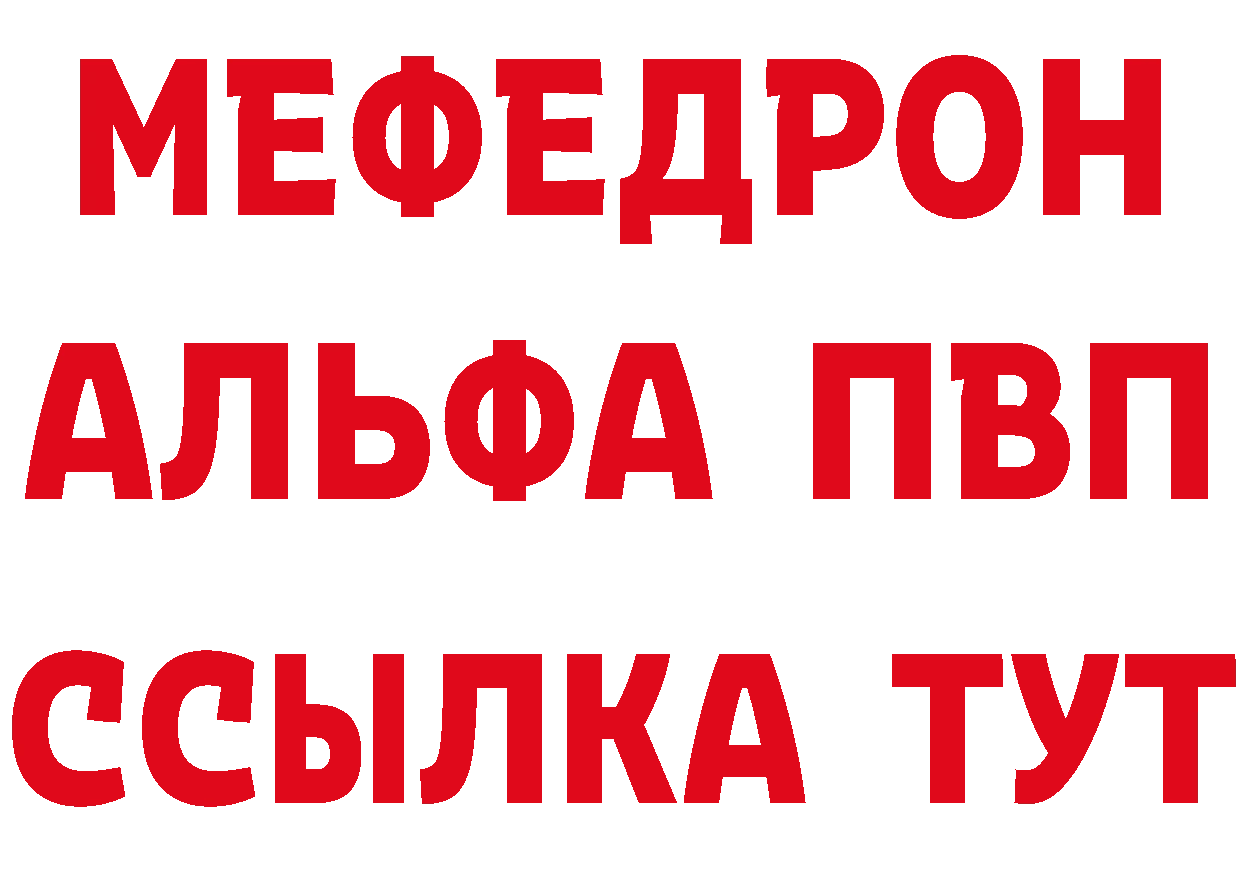 МЕФЕДРОН
АЛЬФА ПВП
ССЫЛКА ТУТ